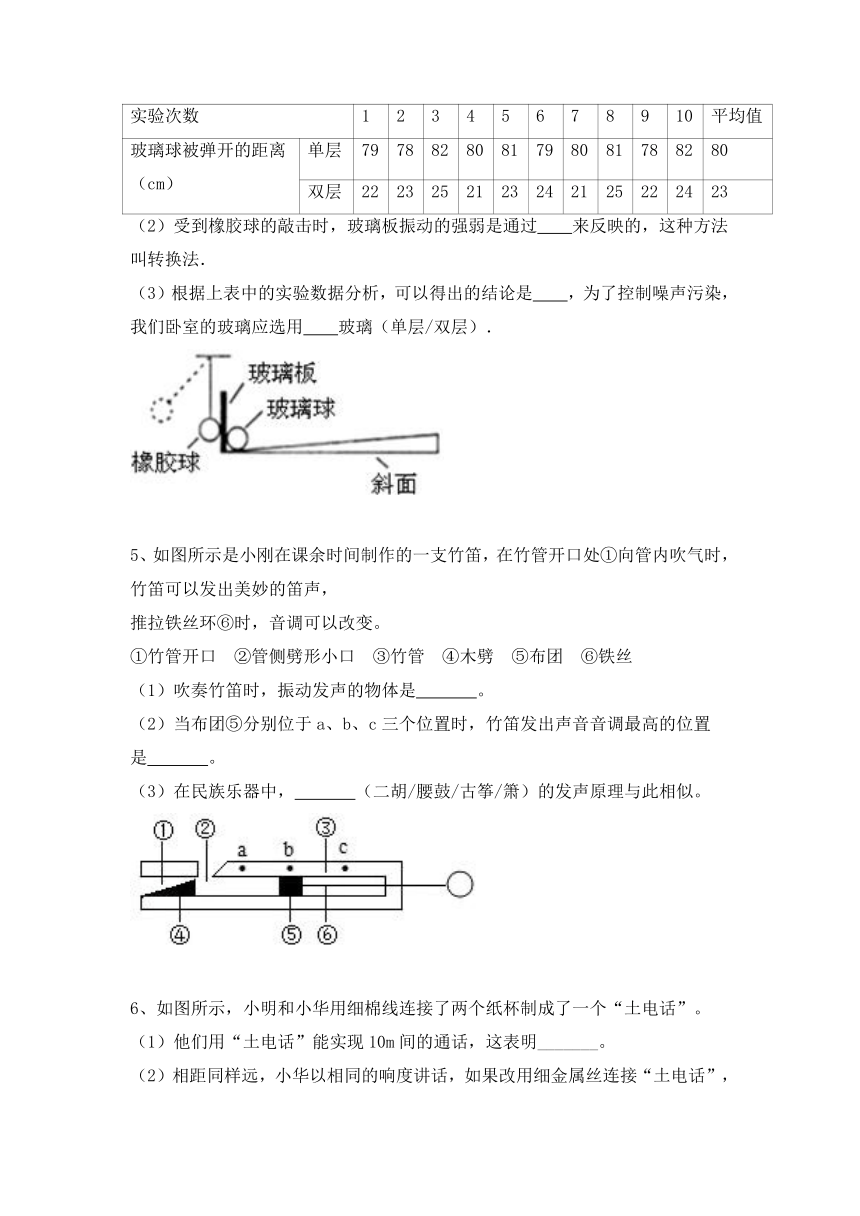 | 实验次数 | | 1 | 2 | 3 | 4 | 5 | 6 | 7 | 8 | 9 | 10 | 平均值 |
|---|---|---|---|---|---|---|---|---|---|---|---|---|
| 玻璃球被弹开的距离（cm） | 单层 | 79 | 78 | 82 | 80 | 81 | 79 | 80 | 81 | 78 | 82 | 80 |
| | 双层 | 22 | 23 | 25 | 21 | 23 | 24 | 21 | 25 | 22 | 24 | 23 |

（2）受到橡胶球的敲击时，玻璃板振动的强弱是通过____来反映的，这种方法叫转换法.

（3）根据上表中的实验数据分析，可以得出的结论是____，为了控制噪声污染，我们卧室的玻璃应选用____玻璃（单层/双层）.

玻璃板
玻璃球
橡胶球
斜面

5、如图所示是小刚在课余时间制作的一支竹笛，在竹管开口处①向管内吹气时，竹笛可以发出美妙的笛声，
推拉铁丝环⑥时，音调可以改变。
①竹管开口 ②管侧劈形小口 ③竹管 ④木劈 ⑤布团 ⑥铁丝
（1）吹奏竹笛时，振动发声的物体是_______。
（2）当布团⑤分别位于 a、b、c 三个位置时，竹笛发出声音音调最高的位置是_______。
（3）在民族乐器中，_______（二胡/腰鼓/古筝/箫）的发声原理与此相似。

① ② ③ a b c ④ ⑤ ⑥

6、如图所示，小明和小华用细棉线连接了两个纸杯制成了一个“土电话”。
（1）他们用“土电话”能实现 10m 间的通话，这表明_______。
（2）相距同样远，小华以相同的响度讲话，如果改用细金属丝连接“土电话”，